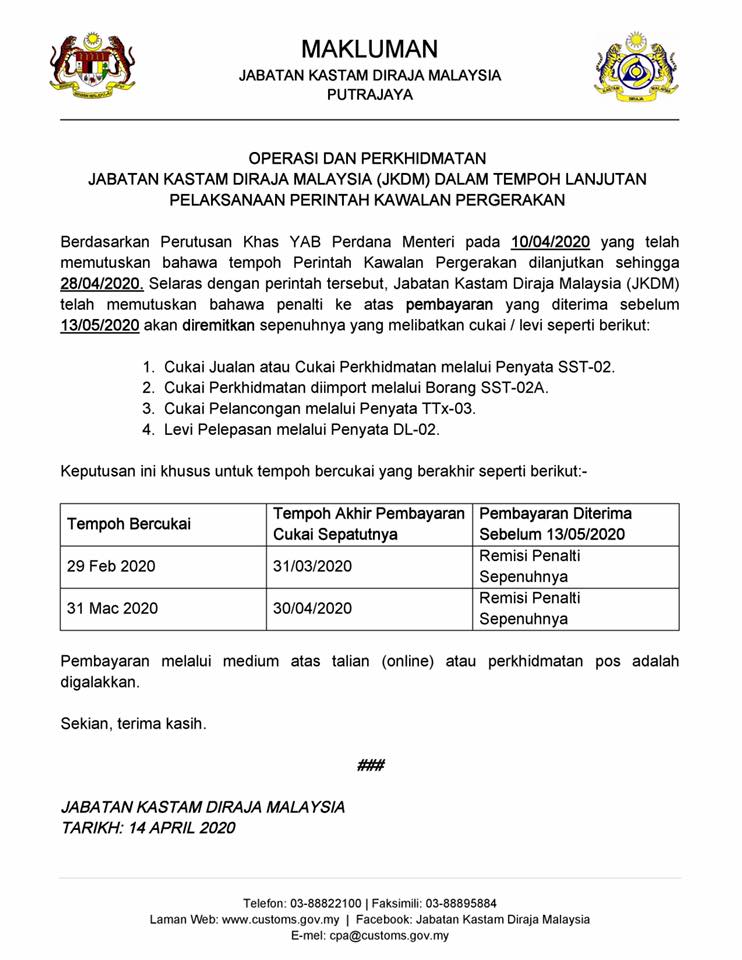 MAKLUMAN
JABATAN KASTAM DIRAJA MALAYSIA
PUTRAJAYA

OPERASI DAN PERKHIDMATAN
JABATAN KASTAM DIRAJA MALAYSIA (JKDM) DALAM TEMPOH LANJUTAN
PELAKSANAAN PERINTAH KAWALAN PERGERAKAN

Berdasarkan Perutusan Khas YAB Perdana Menteri pada 10/04/2020 yang telah memutuskan bahawa tempoh Perintah Kawalan Pergerakan dilanjutkan sehingga 28/04/2020. Selaras dengan perintah tersebut, Jabatan Kastam Diraja Malaysia (JKDM) telah memutuskan bahawa penalti ke atas pembayaran yang diterima sebelum 13/05/2020 akan diremitkan sepenuhnya yang melibatkan cukai / levi seperti berikut:

1. Cukai Jualan atau Cukai Perkhidmatan melalui Penyata SST-02.
2. Cukai Perkhidmatan diimport melalui Borang SST-02A.
3. Cukai Pelancongan melalui Penyata TTx-03.
4. Levi Pelepasan melalui Penyata DL-02.

Keputusan ini khusus untuk tempoh bercukai yang berakhir seperti berikut:-

| Tempoh Bercukai | Tempoh Akhir Pembayaran Cukai Sepatutnya | Pembayaran Diterima Sebelum 13/05/2020 |
|---|---|---|
| 29 Feb 2020 | 31/03/2020 | Remisi Penalti Sepenuhnya |
| 31 Mac 2020 | 30/04/2020 | Remisi Penalti Sepenuhnya |

Pembayaran melalui medium atas talian (online) atau perkhidmatan pos adalah digalakkan.

Sekian, terima kasih.

###

JABATAN KASTAM DIRAJA MALAYSIA
TARIKH: 14 APRIL 2020

Telefon: 03-88822100 | Faksimili: 03-88895884
Laman Web: www.customs.gov.my | Facebook: Jabatan Kastam Diraja Malaysia
E-mel: cpa@customs.gov.my